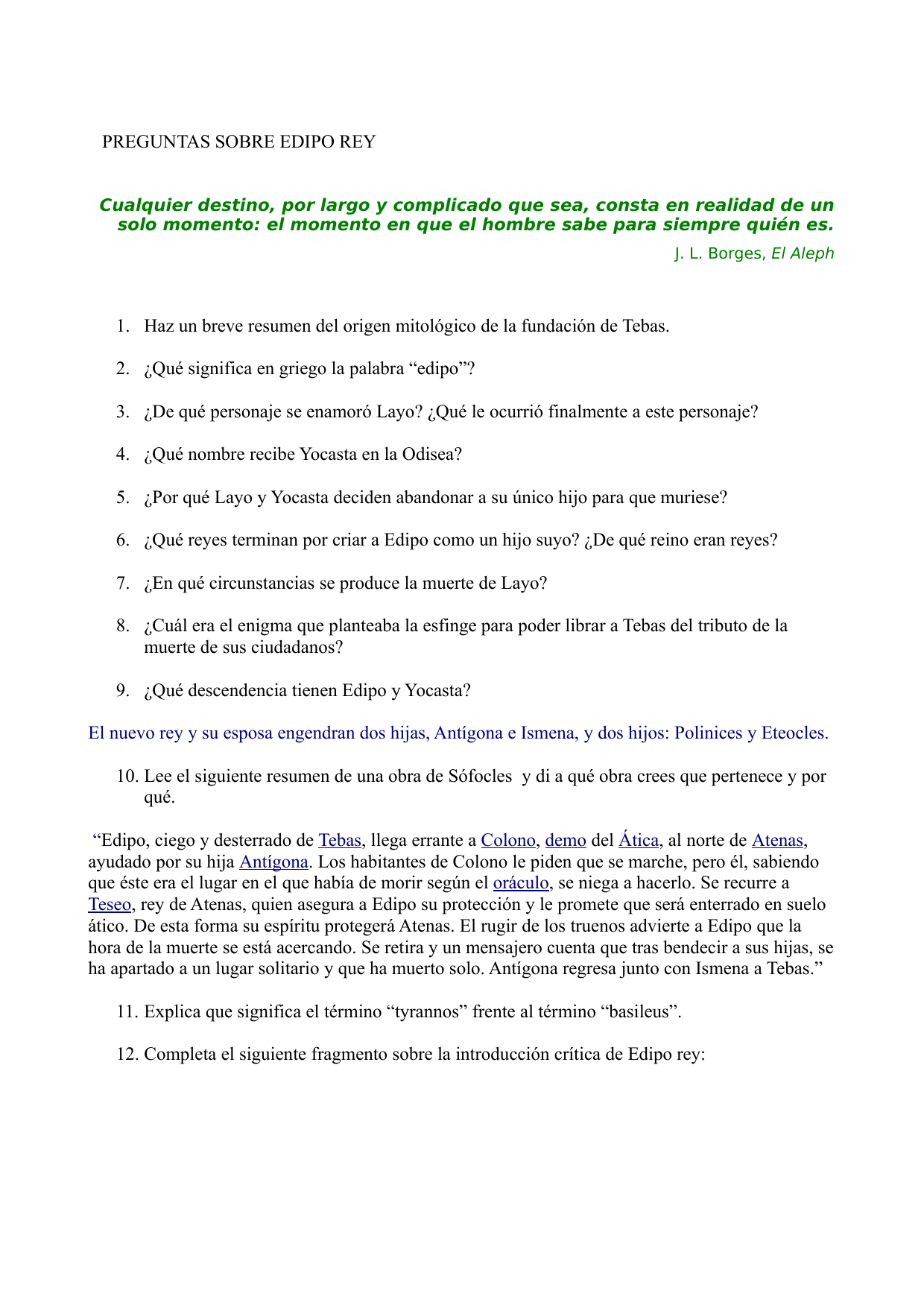 PREGUNTAS SOBRE EDIPO REY

Cualquier destino, por largo y complicado que sea, consta en realidad de un solo momento: el momento en que el hombre sabe para siempre quién es.

J. L. Borges, El Aleph

1. Haz un breve resumen del origen mitológico de la fundación de Tebas.

2. ¿Qué significa en griego la palabra “edipo”?

3. ¿De qué personaje se enamoró Layo? ¿Qué le ocurrió finalmente a este personaje?

4. ¿Qué nombre recibe Yocasta en la Odisea?

5. ¿Por qué Layo y Yocasta deciden abandonar a su único hijo para que muriese?

6. ¿Qué reyes terminan por criar a Edipo como un hijo suyo? ¿De qué reino eran reyes?

7. ¿En qué circunstancias se produce la muerte de Layo?

8. ¿Cuál era el enigma que planteaba la esfinge para poder librar a Tebas del tributo de la muerte de sus ciudadanos?

9. ¿Qué descendencia tienen Edipo y Yocasta?

El nuevo rey y su esposa engendran dos hijas, Antígona e Ismena, y dos hijos: Polinices y Eteocles.

10. Lee el siguiente resumen de una obra de Sófocles y di a qué obra crees que pertenece y por qué.

“Edipo, ciego y desterrado de Tebas, llega errante a Colono, demo del Ática, al norte de Atenas, ayudado por su hija Antígona. Los habitantes de Colono le piden que se marche, pero él, sabiendo que éste era el lugar en el que había de morir según el oráculo, se niega a hacerlo. Se recurre a Teseo, rey de Atenas, quien asegura a Edipo su protección y le promete que será enterrado en suelo ático. De esta forma su espíritu protegerá Atenas. El rugir de los truenos advierte a Edipo que la hora de la muerte se está acercando. Se retira y un mensajero cuenta que tras bendecir a sus hijas, se ha apartado a un lugar solitario y que ha muerto solo. Antígona regresa junto con Ismena a Tebas.”

11. Explica que significa el término “tyrannos” frente al término “basileus”.

12. Completa el siguiente fragmento sobre la introducción crítica de Edipo rey: